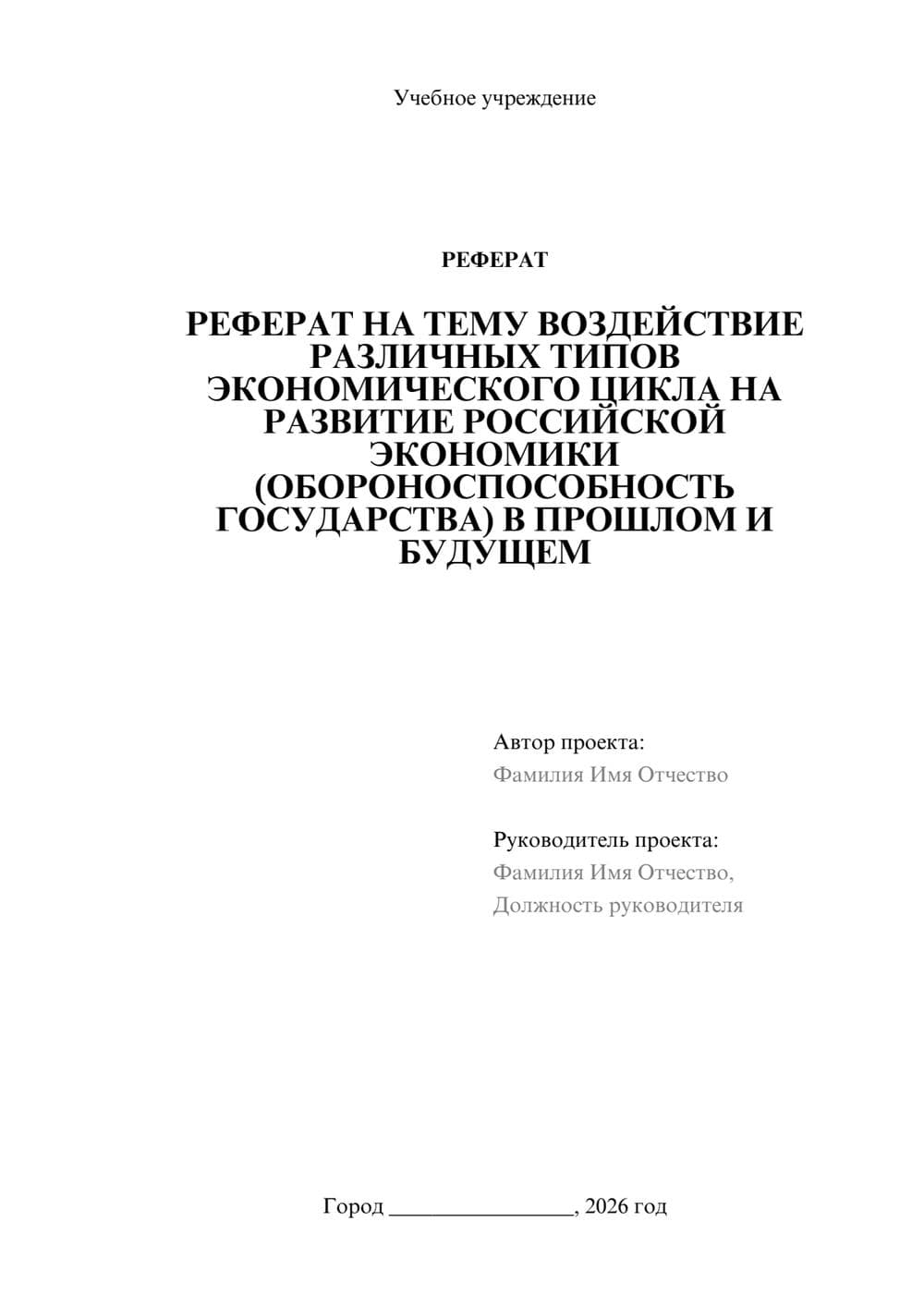 Учебное учреждение

РЕФЕРАТ

РЕФЕРАТ НА ТЕМУ ВОЗДЕЙСТВИЕ РАЗЛИЧНЫХ ТИПОВ ЭКОНОМИЧЕСКОГО ЦИКЛА НА РАЗВИТИЕ РОССИЙСКОЙ ЭКОНОМИКИ (ОБОРОНОСПОСОБНОСТЬ ГОСУДАРСТВА) В ПРОШЛОМ И БУДУЩЕМ

Автор проекта:
Фамилия Имя Отчество

Руководитель проекта:
Фамилия Имя Отчество,
Должность руководителя

Город ________________, 2026 год